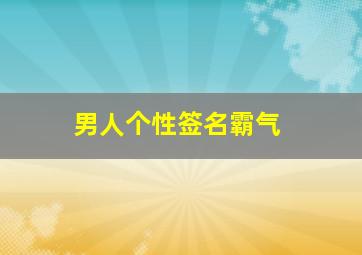 男人个性签名霸气